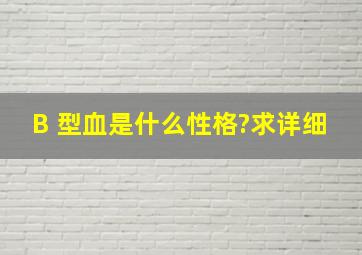 B 型血是什么性格?求详细